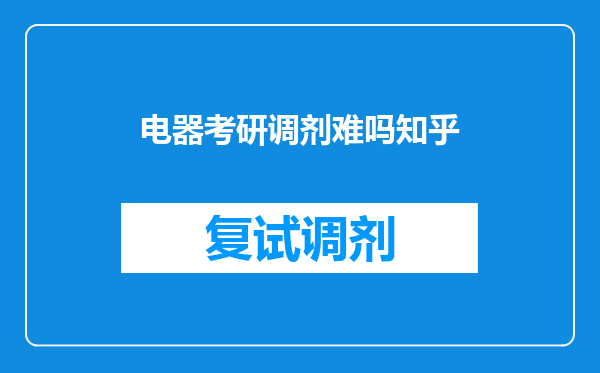 电器考研调剂难吗知乎

复试调剂